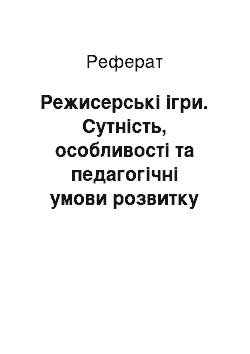 Реферат

Режисерські ігри. Сутність, особливості та педагогічні умови розвитку